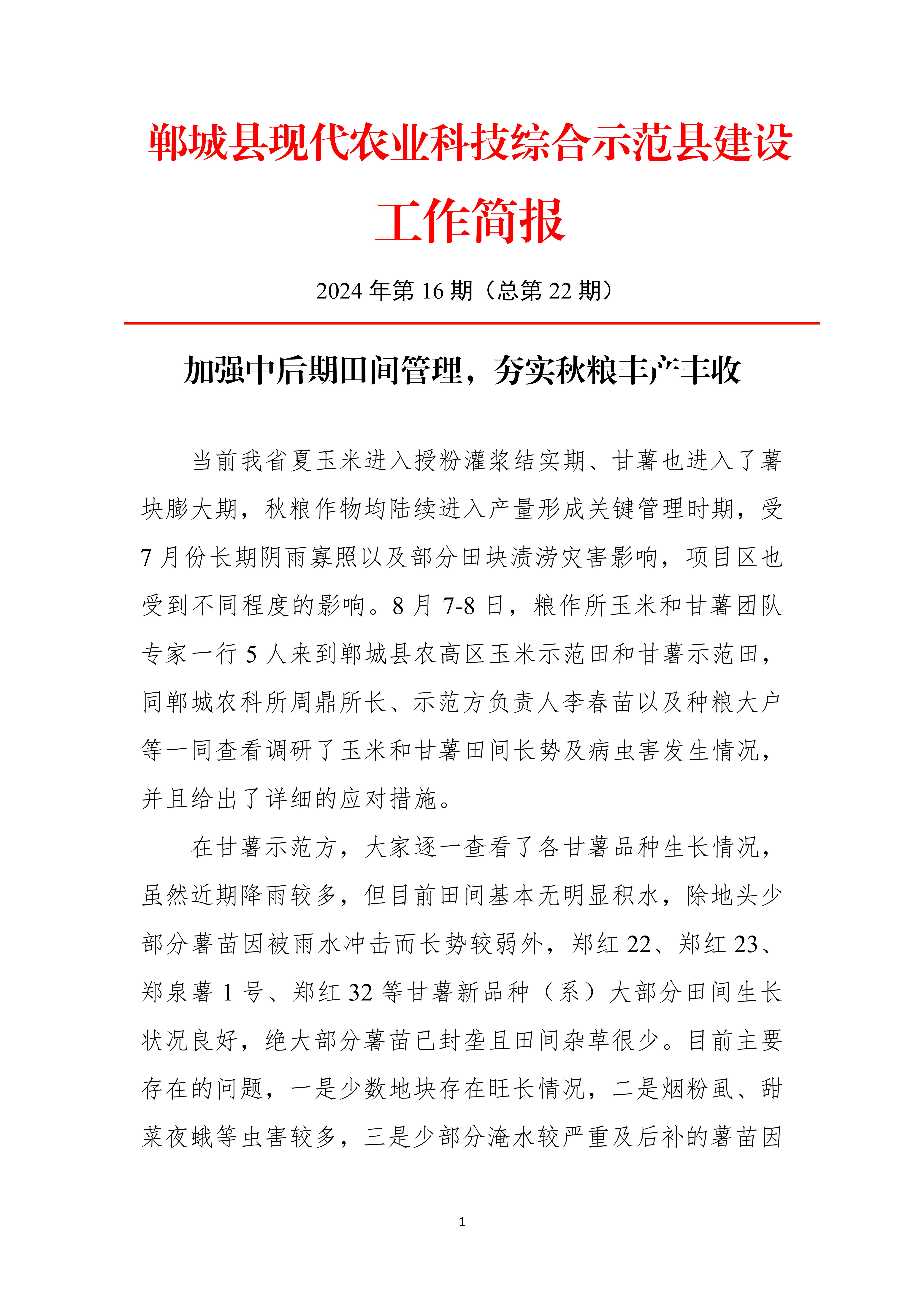 郸城县现代农业科技综合示范县建设工作简报

2024 年第 16 期（总第 22 期）

加强中后期田间管理，夯实秋粮丰产丰收

当前我省夏玉米进入授粉灌浆结实期、甘薯也进入了薯块膨大期，秋粮作物均陆续进入产量形成关键管理时期，受 7 月份长期阴雨寡照以及部分田块渍涝灾害影响，项目区也受到不同程度的影响。8 月 7-8 日，粮作所玉米和甘薯团队专家一行 5 人来到郸城县农高区玉米示范田和甘薯示范田，同郸城农科所周鼎所长、示范方负责人李春苗以及种粮大户等一同查看调研了玉米和甘薯田间长势及病虫害发生情况，并且给出了详细的应对措施。

在甘薯示范方，大家逐一查看了各甘薯品种生长情况，虽然近期降雨较多，但目前田间基本无明显积水，除地头少部分薯苗因被雨水冲击而长势较弱外，郑红 22、郑红 23、郑泉薯 1 号、郑红 32 等甘薯新品种（系）大部分田间生长状况良好，绝大部分薯苗已封垄且田间杂草很少。目前主要存在的问题，一是少数地块存在旺长情况，二是烟粉虱、甜菜夜蛾等虫害较多，三是少部分淹水较严重及后补的薯苗因

1